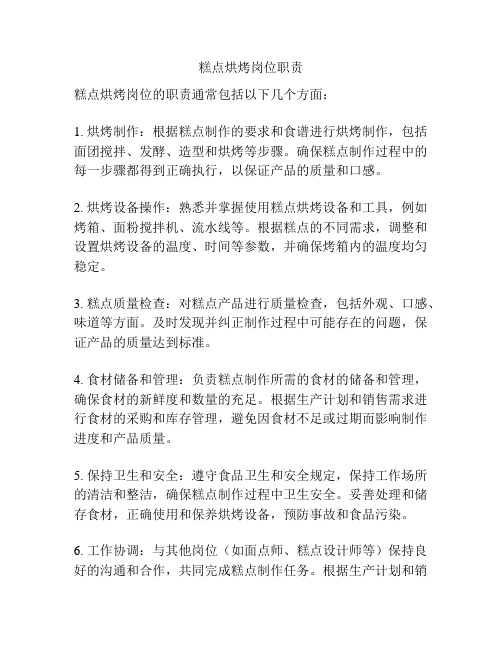 糕点烘烤岗位职责

糕点烘烤岗位的职责通常包括以下几个方面：

1. 烘烤制作：根据糕点制作的要求和食谱进行烘烤制作，包括面团搅拌、发酵、造型和烘烤等步骤。确保糕点制作过程中的每一步骤都得到正确执行，以保证产品的质量和口感。

2. 烘烤设备操作：熟悉并掌握使用糕点烘烤设备和工具，例如烤箱、面粉搅拌机、流水线等。根据糕点的不同需求，调整和设置烘烤设备的温度、时间等参数，并确保烤箱内的温度均匀稳定。

3. 糕点质量检查：对糕点产品进行质量检查，包括外观、口感、味道等方面。及时发现并纠正制作过程中可能存在的问题，保证产品的质量达到标准。

4. 食材储备和管理：负责糕点制作所需的食材的储备和管理，确保食材的新鲜度和数量的充足。根据生产计划和销售需求进行食材的采购和库存管理，避免因食材不足或过期而影响制作进度和产品质量。

5. 保持卫生和安全：遵守食品卫生和安全规定，保持工作场所的清洁和整洁，确保糕点制作过程中卫生安全。妥善处理和储存食材，正确使用和保养烘烤设备，预防事故和食品污染。

6. 工作协调：与其他岗位（如面点师、糕点设计师等）保持良好的沟通和合作，共同完成糕点制作任务。根据生产计划和销